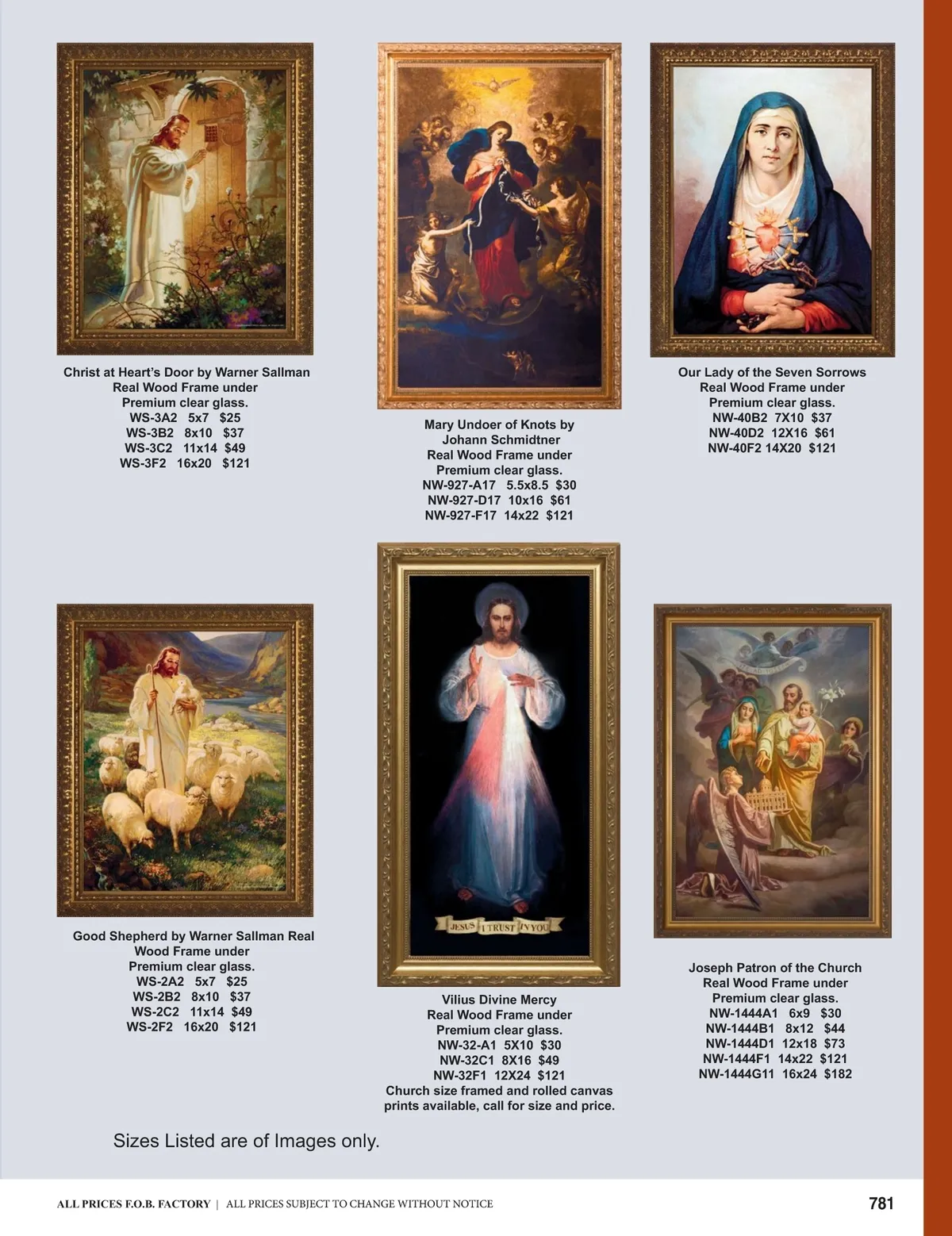 Christ at Heart's Door by Warner Sallman
Real Wood Frame under
Premium clear glass.
WS-3A2 5x7 $25
WS-3B2 8x10 $37
WS-3C2 11x14 $49
WS-3F2 16x20 $121

Mary Undoer of Knots by
Johann Schmidtner
Real Wood Frame under
Premium clear glass.
NW-927-A17 5.5x8.5 $30
NW-927-D17 10x16 $61
NW-927-F17 14x22 $121

Our Lady of the Seven Sorrows
Real Wood Frame under
Premium clear glass.
NW-40B2 7X10 $37
NW-40D2 12X16 $61
NW-40F2 14X20 $121

Good Shepherd by Warner Sallman Real
Wood Frame under
Premium clear glass.
WS-2A2 5x7 $25
WS-2B2 8x10 $37
WS-2C2 11x14 $49
WS-2F2 16x20 $121

JESUS I TRUST IN YOU

Vilius Divine Mercy
Real Wood Frame under
Premium clear glass.
NW-32-A1 5X10 $30
NW-32C1 8X16 $49
NW-32F1 12X24 $121
Church size framed and rolled canvas
prints available, call for size and price.

Joseph Patron of the Church
Real Wood Frame under
Premium clear glass.
NW-1444A1 6x9 $30
NW-1444B1 8x12 $44
NW-1444D1 12x18 $73
NW-1444F1 14x22 $121
NW-1444G11 16x24 $182

Sizes Listed are of Images only.

ALL PRICES F.O.B. FACTORY | ALL PRICES SUBJECT TO CHANGE WITHOUT NOTICE

781